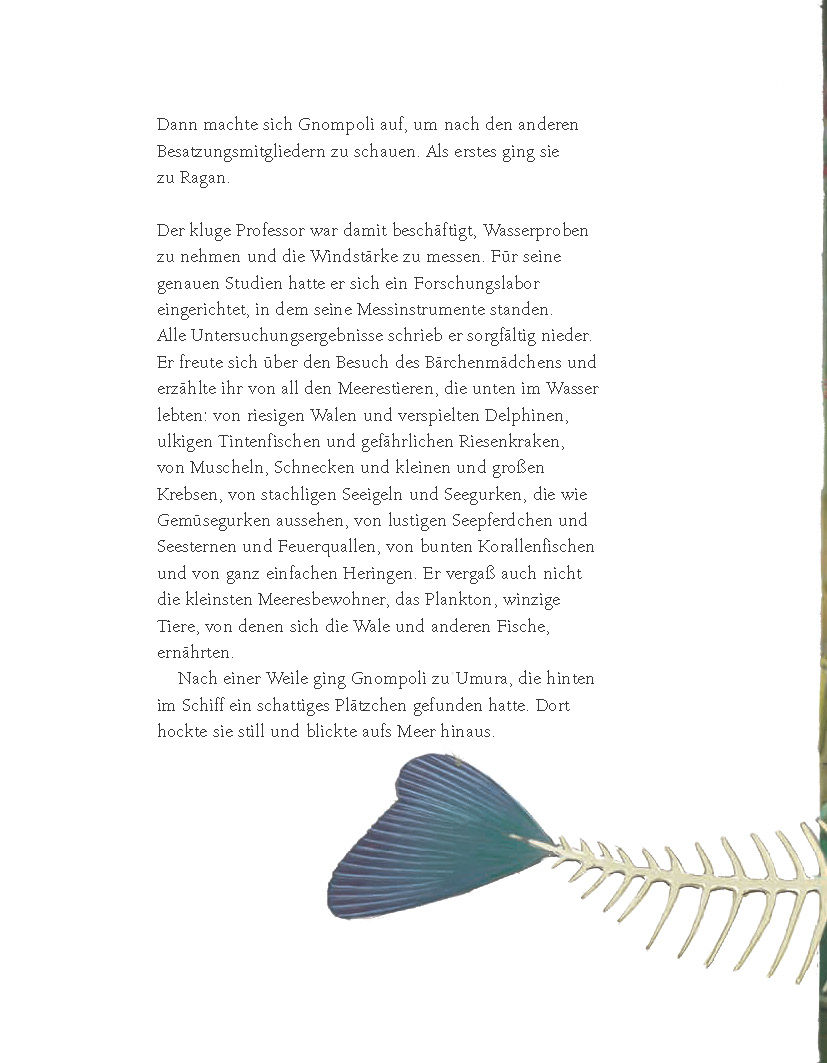 Dann machte sich Gnompoli auf, um nach den anderen Besatzungsmitgliedern zu schauen. Als erstes ging sie zu Ragan.

Der kluge Professor war damit beschäftigt, Wasserproben zu nehmen und die Windstärke zu messen. Für seine genauen Studien hatte er sich ein Forschungslabor eingerichtet, in dem seine Messinstrumente standen. Alle Untersuchungsergebnisse schrieb er sorgfältig nieder. Er freute sich über den Besuch des Bärchenmädchens und erzählte ihr von all den Meerestieren, die unten im Wasser lebten: von riesigen Walen und verspielten Delphinen, ulkigen Tintenfischen und gefährlichen Riesenkraken, von Muscheln, Schnecken und kleinen und großen Krebsen, von stachligen Seeigeln und Seegurken, die wie Gemüsegurken aussehen, von lustigen Seepferdchen und Seesternen und Feuerquallen, von bunten Korallenfischen und von ganz einfachen Heringen. Er vergaß auch nicht die kleinsten Meeresbewohner, das Plankton, winzige Tiere, von denen sich die Wale und anderen Fische, ernährten.

Nach einer Weile ging Gnompoli zu Umura, die hinten im Schiff ein schattiges Plätzchen gefunden hatte. Dort hockte sie still und blickte aufs Meer hinaus.